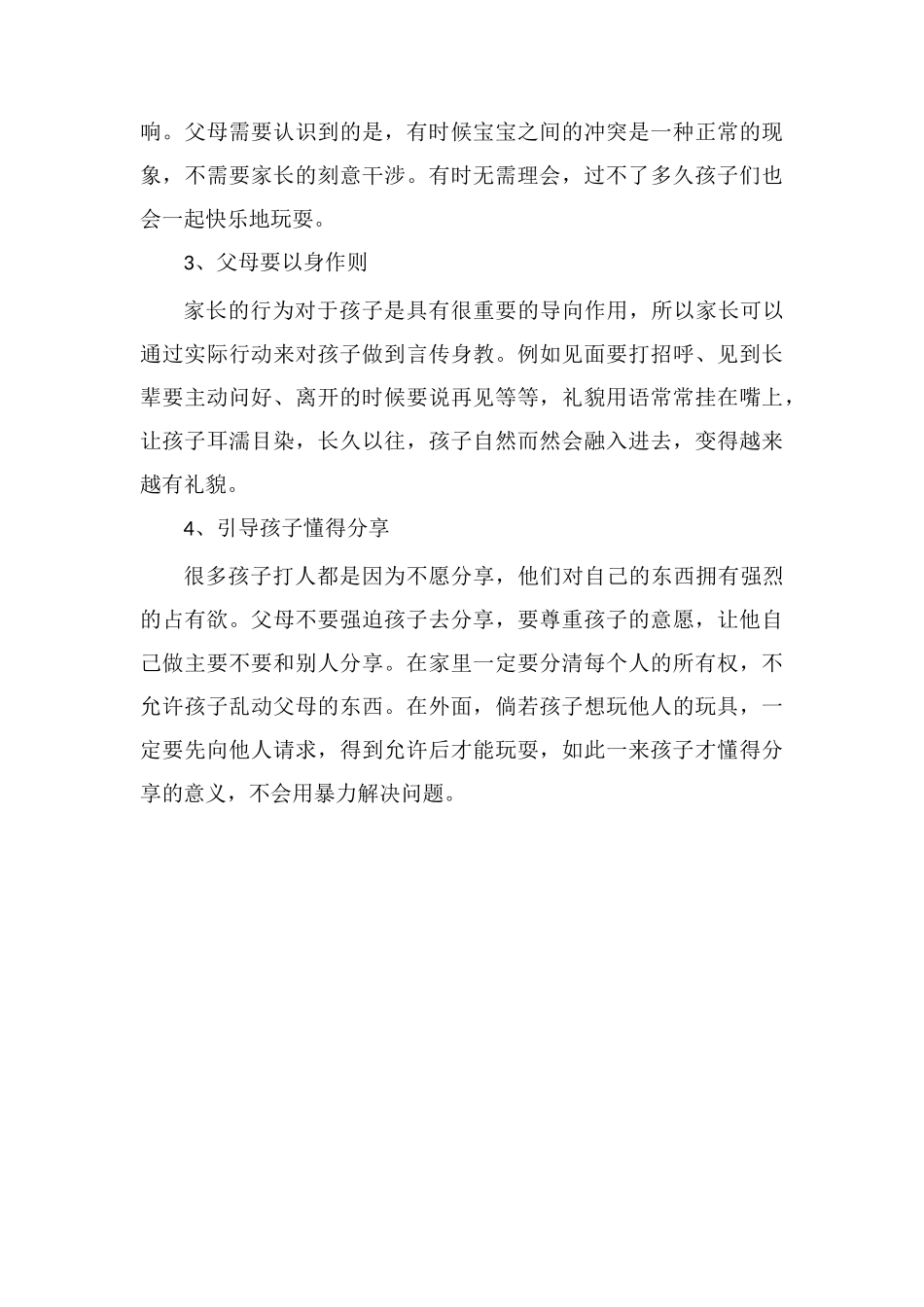 响。父母需要认识到的是，有时候宝宝之间的冲突是一种正常的现象，不需要家长的刻意干涉。有时无需理会，过不了多久孩子们也会一起快乐地玩耍。

3、父母要以身作则

家长的行为对于孩子是具有很重要的导向作用，所以家长可以通过实际行动来对孩子做到言传身教。例如见面要打招呼、见到长辈要主动问好、离开的时候要说再见等等，礼貌用语常常挂在嘴上，让孩子耳濡目染，长久以往，孩子自然而然会融入进去，变得越来越有礼貌。

4、引导孩子懂得分享

很多孩子打人都是因为不愿分享，他们对自己的东西拥有强烈的占有欲。父母不要强迫孩子去分享，要尊重孩子的意愿，让他自己做主要不要和别人分享。在家里一定要分清每个人的所有权，不允许孩子乱动父母的东西。在外面，倘若孩子想玩他人的玩具，一定要先向他人请求，得到允许后才能玩耍，如此一来孩子才懂得分享的意义，不会用暴力解决问题。